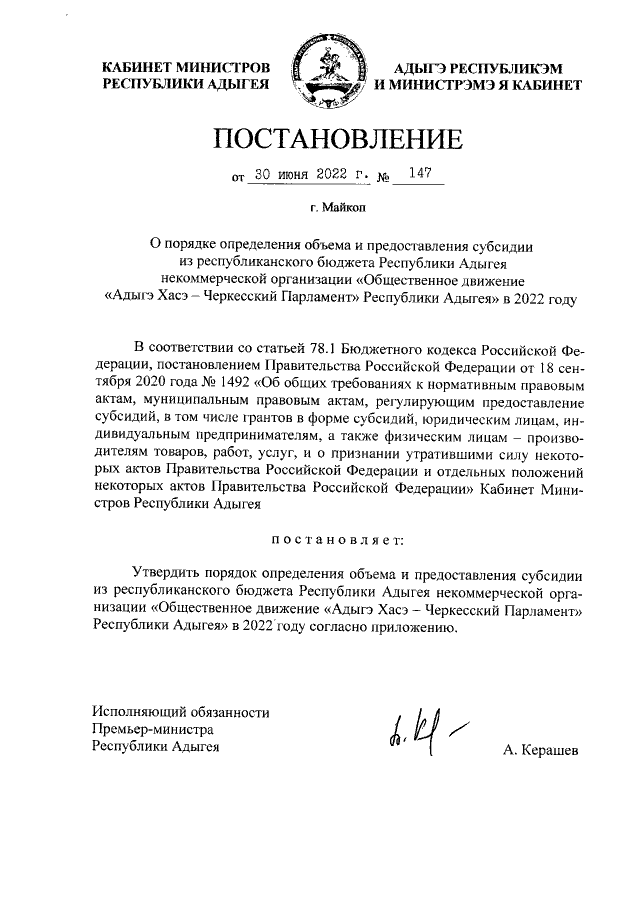 КАБИНЕТ МИНИСТРОВ
РЕСПУБЛИКИ АДЫГЕЯ

АДЫГЭ РЕСПУБЛИКЭМ
И МИНИСТРЭМЭ Я КАБИНЕТ

ПОСТАНОВЛЕНИЕ

от 30 июня 2022 г. № 147

г. Майкоп

О порядке определения объема и предоставления субсидии из республиканского бюджета Республики Адыгея некоммерческой организации «Общественное движение «Адыгэ Хасэ – Черкесский Парламент» Республики Адыгея» в 2022 году

В соответствии со статьей 78.1 Бюджетного кодекса Российской Федерации, постановлением Правительства Российской Федерации от 18 сентября 2020 года № 1492 «Об общих требованиях к нормативным правовым актам, муниципальным правовым актам, регулирующим предоставление субсидий, в том числе грантов в форме субсидий, юридическим лицам, индивидуальным предпринимателям, а также физическим лицам – производителям товаров, работ, услуг, и о признании утратившими силу некоторых актов Правительства Российской Федерации и отдельных положений некоторых актов Правительства Российской Федерации» Кабинет Министров Республики Адыгея

постановляет:

Утвердить порядок определения объема и предоставления субсидии из республиканского бюджета Республики Адыгея некоммерческой организации «Общественное движение «Адыгэ Хасэ – Черкесский Парламент» Республики Адыгея» в 2022 году согласно приложению.

Исполняющий обязанности
Премьер-министра
Республики Адыгея

А. Керашев